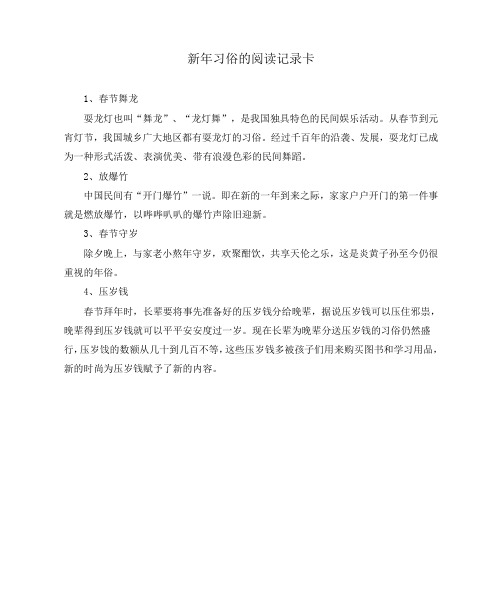 新年习俗的阅读记录卡

1、春节舞龙

耍龙灯也叫“舞龙”、“龙灯舞”，是我国独具特色的民间娱乐活动。从春节到元宵灯节，我国城乡广大地区都有耍龙灯的习俗。经过千百年的沿袭、发展，耍龙灯已成为一种形式活泼、表演优美、带有浪漫色彩的民间舞蹈。

2、放爆竹

中国民间有“开门爆竹”一说。即在新的一年到来之际，家家户户开门的第一件事就是燃放爆竹，以哔哔叭叭的爆竹声除旧迎新。

3、春节守岁

除夕晚上，与家老小熬年守岁，欢聚酣饮，共享天伦之乐，这是炎黄子孙至今仍很重视的年俗。

4、压岁钱

春节拜年时，长辈要将事先准备好的压岁钱分给晚辈，据说压岁钱可以压住邪祟，晚辈得到压岁钱就可以平平安安度过一岁。现在长辈为晚辈分送压岁钱的习俗仍然盛行，压岁钱的数额从几十到几百不等，这些压岁钱多被孩子们用来购买图书和学习用品，新的时尚为压岁钱赋予了新的内容。